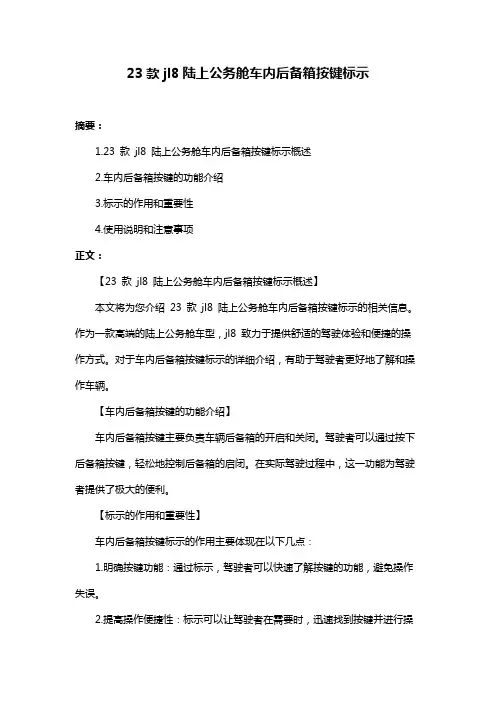 23 款 jl8 陆上公务舱车内后备箱按键标示

摘要：

1.23 款 jl8 陆上公务舱车内后备箱按键标示概述

2.车内后备箱按键的功能介绍

3.标示的作用和重要性

4.使用说明和注意事项

正文：

【23 款 jl8 陆上公务舱车内后备箱按键标示概述】

本文将为您介绍 23 款 jl8 陆上公务舱车内后备箱按键标示的相关信息。作为一款高端的陆上公务舱车型，jl8 致力于提供舒适的驾驶体验和便捷的操作方式。对于车内后备箱按键标示的详细介绍，有助于驾驶者更好地了解和操作车辆。

【车内后备箱按键的功能介绍】

车内后备箱按键主要负责车辆后备箱的开启和关闭。驾驶者可以通过按下后备箱按键，轻松地控制后备箱的启闭。在实际驾驶过程中，这一功能为驾驶者提供了极大的便利。

【标示的作用和重要性】

车内后备箱按键标示的作用主要体现在以下几点：

1.明确按键功能：通过标示，驾驶者可以快速了解按键的功能，避免操作失误。

2.提高操作便捷性：标示可以让驾驶者在需要时，迅速找到按键并进行操